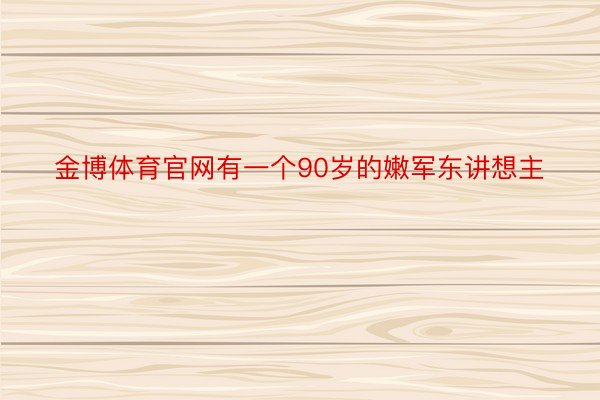 金博体育官网有一个90岁的嫩军东讲想主